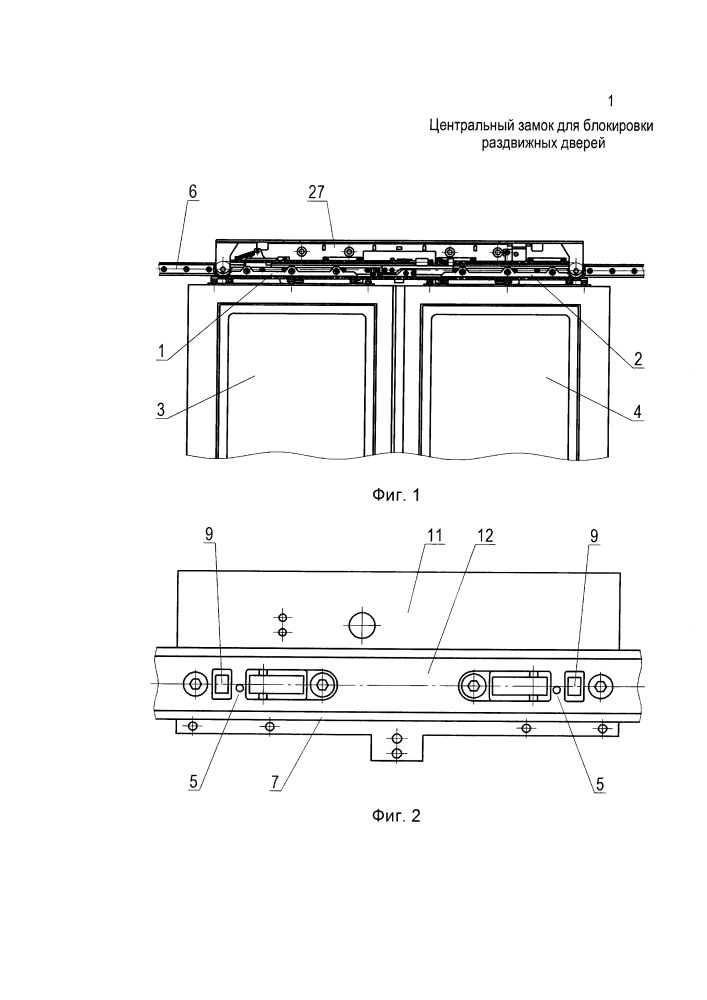 1

Центральный замок для блокировки раздвижных дверей

6
27
1
2
3
4

Фиг. 1

9
11
12
9
5
7
5

Фиг. 2